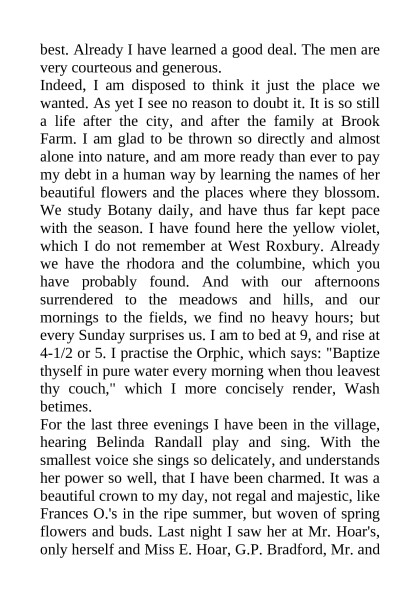 best. Already I have learned a good deal. The men are very courteous and generous.
Indeed, I am disposed to think it just the place we wanted. As yet I see no reason to doubt it. It is so still a life after the city, and after the family at Brook Farm. I am glad to be thrown so directly and almost alone into nature, and am more ready than ever to pay my debt in a human way by learning the names of her beautiful flowers and the places where they blossom. We study Botany daily, and have thus far kept pace with the season. I have found here the yellow violet, which I do not remember at West Roxbury. Already we have the rhodora and the columbine, which you have probably found. And with our afternoons surrendered to the meadows and hills, and our mornings to the fields, we find no heavy hours; but every Sunday surprises us. I am to bed at 9, and rise at 4-1/2 or 5. I practise the Orphic, which says: "Baptize thyself in pure water every morning when thou leavest thy couch," which I more concisely render, Wash betimes.
For the last three evenings I have been in the village, hearing Belinda Randall play and sing. With the smallest voice she sings so delicately, and understands her power so well, that I have been charmed. It was a beautiful crown to my day, not regal and majestic, like Frances O.'s in the ripe summer, but woven of spring flowers and buds. Last night I saw her at Mr. Hoar's, only herself and Miss E. Hoar, G.P. Bradford, Mr. and